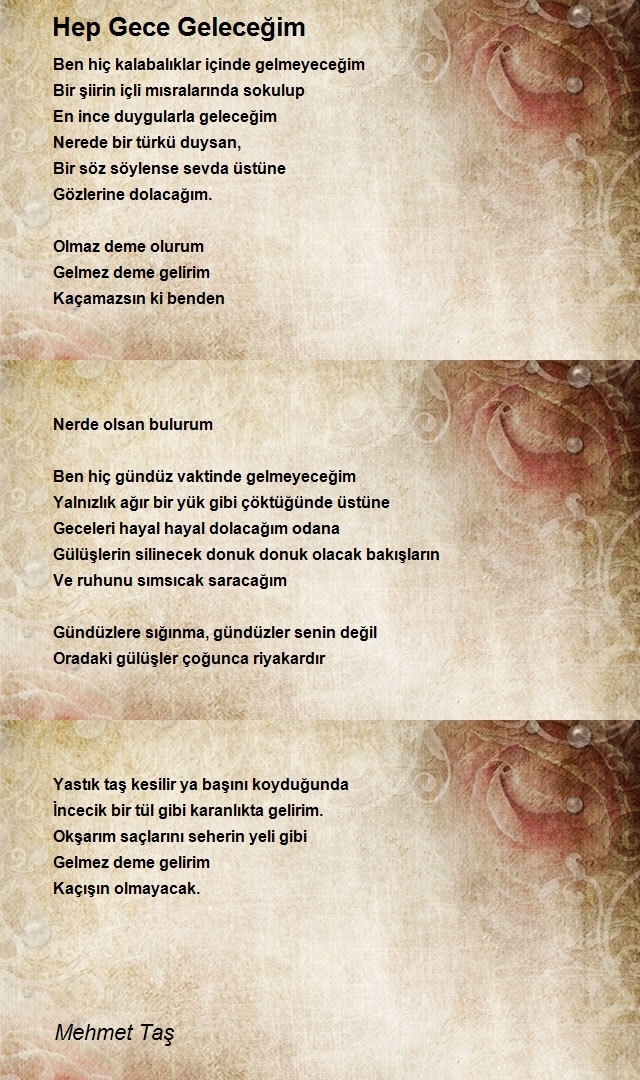 Hep Gece Geleceğim

Ben hiç kalabalıklar içinde gelmeyeceğim
Bir şiirin içli mısralarında sokulup
En ince duygularla geleceğim
Nerede bir türkü duysan,
Bir söz söylense sevda üstüne
Gözlerine dolacağım.

Olmaz deme olurum
Gelmez deme gelirim
Kaçamazsın ki benden

Nerde olsan bulurum

Ben hiç gündüz vaktinde gelmeyeceğim
Yalnızlık ağır bir yük gibi çöktüğünde üstüne
Geceleri hayal hayal dolacağım odana
Gülüşlerin silinecek donuk donuk olacak bakışların
Ve ruhunu sımsıcak saracağım

Gündüzlere sığınma, gündüzler senin değil
Oradaki gülüşler çoğunca riyakardır

Yastık taş kesilir ya başını koyduğunda
İncecik bir tül gibi karanlıkta gelirim.
Okşarım saçlarını seherin yeli gibi
Gelmez deme gelirim
Kaçışın olmayacak.

Mehmet Taş